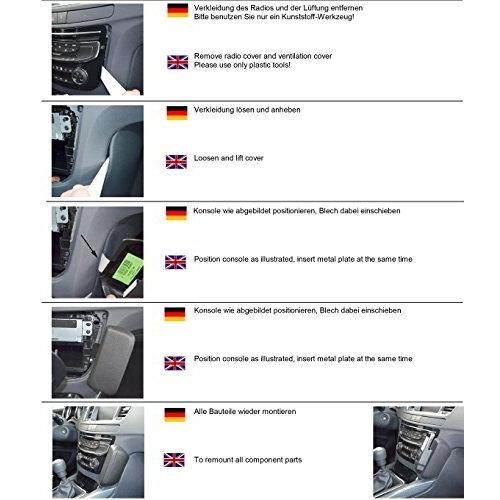 Verkleidung des Radios und der Lüftung entfernen
Bitte benutzen Sie nur ein Kunststoff-Werkzeug!

Remove radio cover and ventilation cover
Please use only plastic tools!

Verkleidung lösen und anheben

Loosen and lift cover

Konsole wie abgebildet positionieren, Blech dabei einschieben

Position console as illustrated, insert metal plate at the same time

Konsole wie abgebildet positionieren, Blech dabei einschieben

Position console as illustrated, insert metal plate at the same time

Alle Bauteile wieder montieren

To remount all component parts